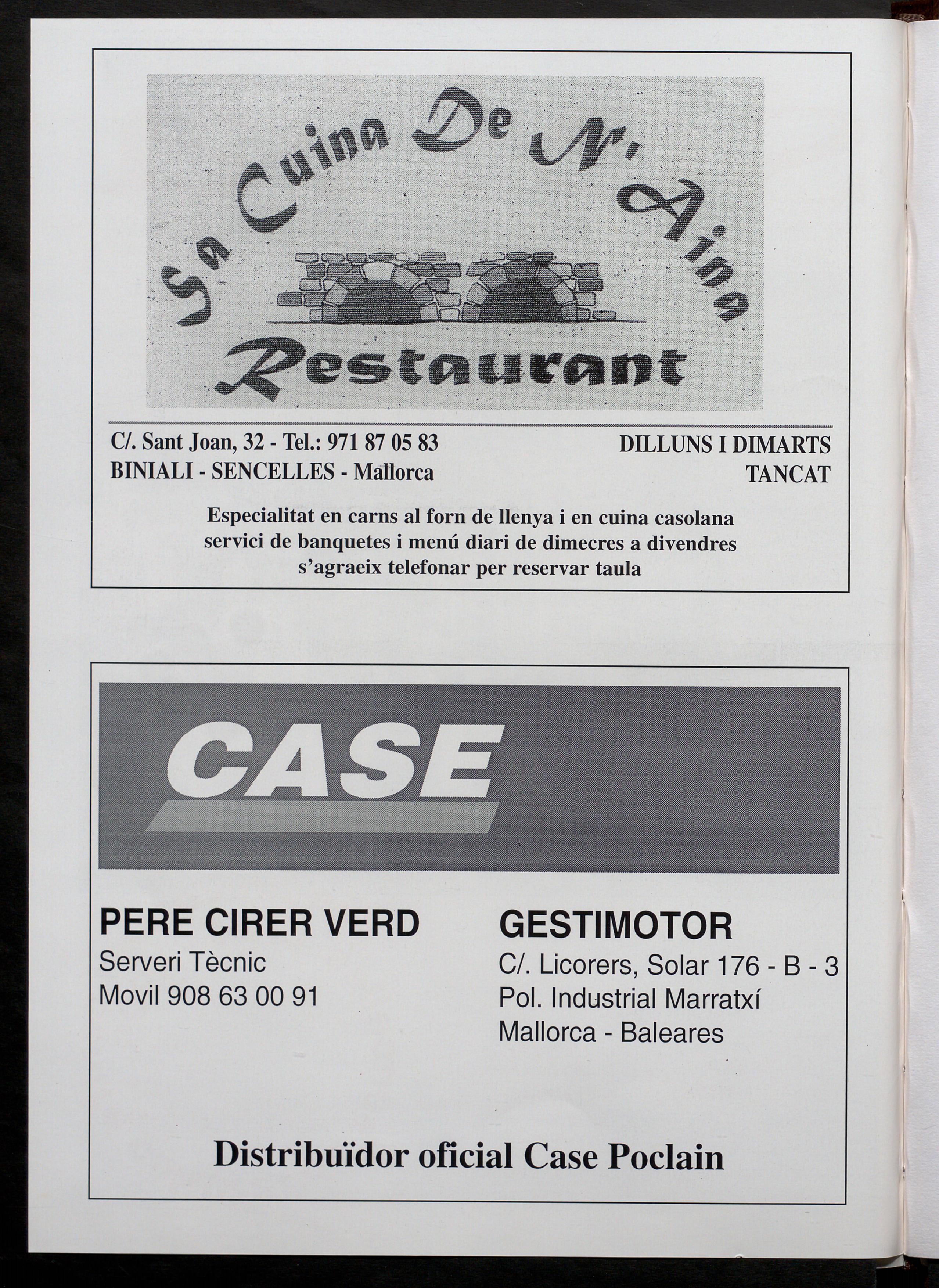 Sa Cuina De N'Aina

Restaurant

C/. Sant Joan, 32 - Tel.: 971 87 05 83
BINIALI - SENCELLES - Mallorca

DILLUNS I DIMARTS
TANCAT

Especialitat en carns al forn de llenya i en cuina casolana servici de banquetes i menú diari de dimecres a divendres s'agraeix telefonar per reservar taula

CASE

PERE CIRER VERD
Serveri Tècnic
Movil 908 63 00 91

GESTIMOTOR
C/. Licorers, Solar 176 - B - 3
Pol. Industrial Marratxí
Mallorca - Baleares

Distribuïdor oficial Case Poclain